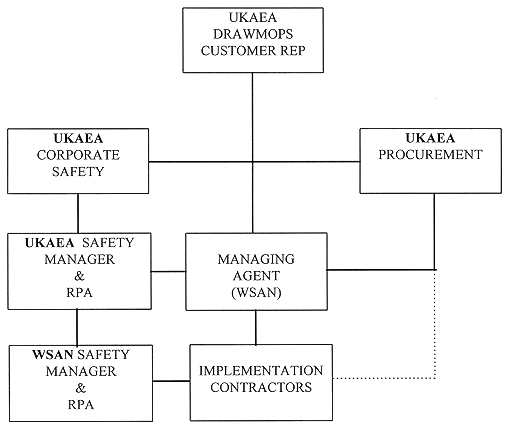 UKAEA DRAWMOPS CUSTOMER REP

UKAEA CORPORATE SAFETY

UKAEA PROCUREMENT

UKAEA SAFETY MANAGER & RPA

MANAGING AGENT (WSAN)

WSAN SAFETY MANAGER & RPA

IMPLEMENTATION CONTRACTORS